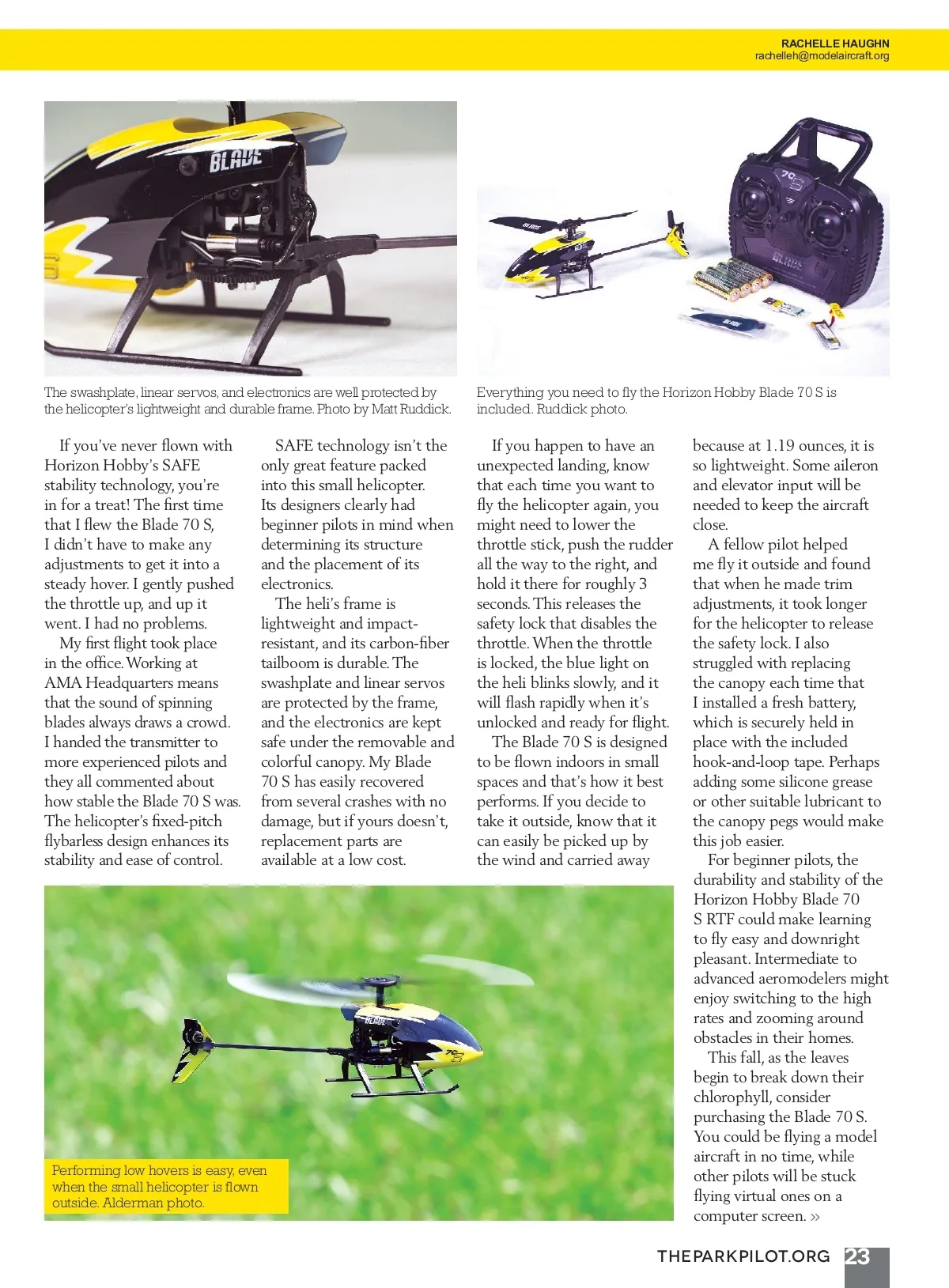 RACHELLE HAUGHN
rachelleh@modelaircraft.org

The swashplate, linear servos, and electronics are well protected by the helicopter's lightweight and durable frame. Photo by Matt Ruddick.

Everything you need to fly the Horizon Hobby Blade 70 S is included. Ruddick photo.

If you've never flown with Horizon Hobby's SAFE stability technology, you're in for a treat! The first time that I flew the Blade 70 S, I didn't have to make any adjustments to get it into a steady hover. I gently pushed the throttle up, and up it went. I had no problems.

My first flight took place in the office. Working at AMA Headquarters means that the sound of spinning blades always draws a crowd. I handed the transmitter to more experienced pilots and they all commented about how stable the Blade 70 S was. The helicopter's fixed-pitch flybarless design enhances its stability and ease of control.

SAFE technology isn't the only great feature packed into this small helicopter. Its designers clearly had beginner pilots in mind when determining its structure and the placement of its electronics.

The heli's frame is lightweight and impact-resistant, and its carbon-fiber tailboom is durable. The swashplate and linear servos are protected by the frame, and the electronics are kept safe under the removable and colorful canopy. My Blade 70 S has easily recovered from several crashes with no damage, but if yours doesn't, replacement parts are available at a low cost.

If you happen to have an unexpected landing, know that each time you want to fly the helicopter again, you might need to lower the throttle stick, push the rudder all the way to the right, and hold it there for roughly 3 seconds. This releases the safety lock that disables the throttle. When the throttle is locked, the blue light on the heli blinks slowly, and it will flash rapidly when it's unlocked and ready for flight.

The Blade 70 S is designed to be flown indoors in small spaces and that's how it best performs. If you decide to take it outside, know that it can easily be picked up by the wind and carried away because at 1.19 ounces, it is so lightweight. Some aileron and elevator input will be needed to keep the aircraft close.

A fellow pilot helped me fly it outside and found that when he made trim adjustments, it took longer for the helicopter to release the safety lock. I also struggled with replacing the canopy each time that I installed a fresh battery, which is securely held in place with the included hook-and-loop tape. Perhaps adding some silicone grease or other suitable lubricant to the canopy pegs would make this job easier.

For beginner pilots, the durability and stability of the Horizon Hobby Blade 70 S RTF could make learning to fly easy and downright pleasant. Intermediate to advanced aeromodelers might enjoy switching to the high rates and zooming around obstacles in their homes.

This fall, as the leaves begin to break down their chlorophyll, consider purchasing the Blade 70 S. You could be flying a model aircraft in no time, while other pilots will be stuck flying virtual ones on a computer screen. »

Performing low hovers is easy, even when the small helicopter is flown outside. Alderman photo.

THEPARKPILOT.ORG 23